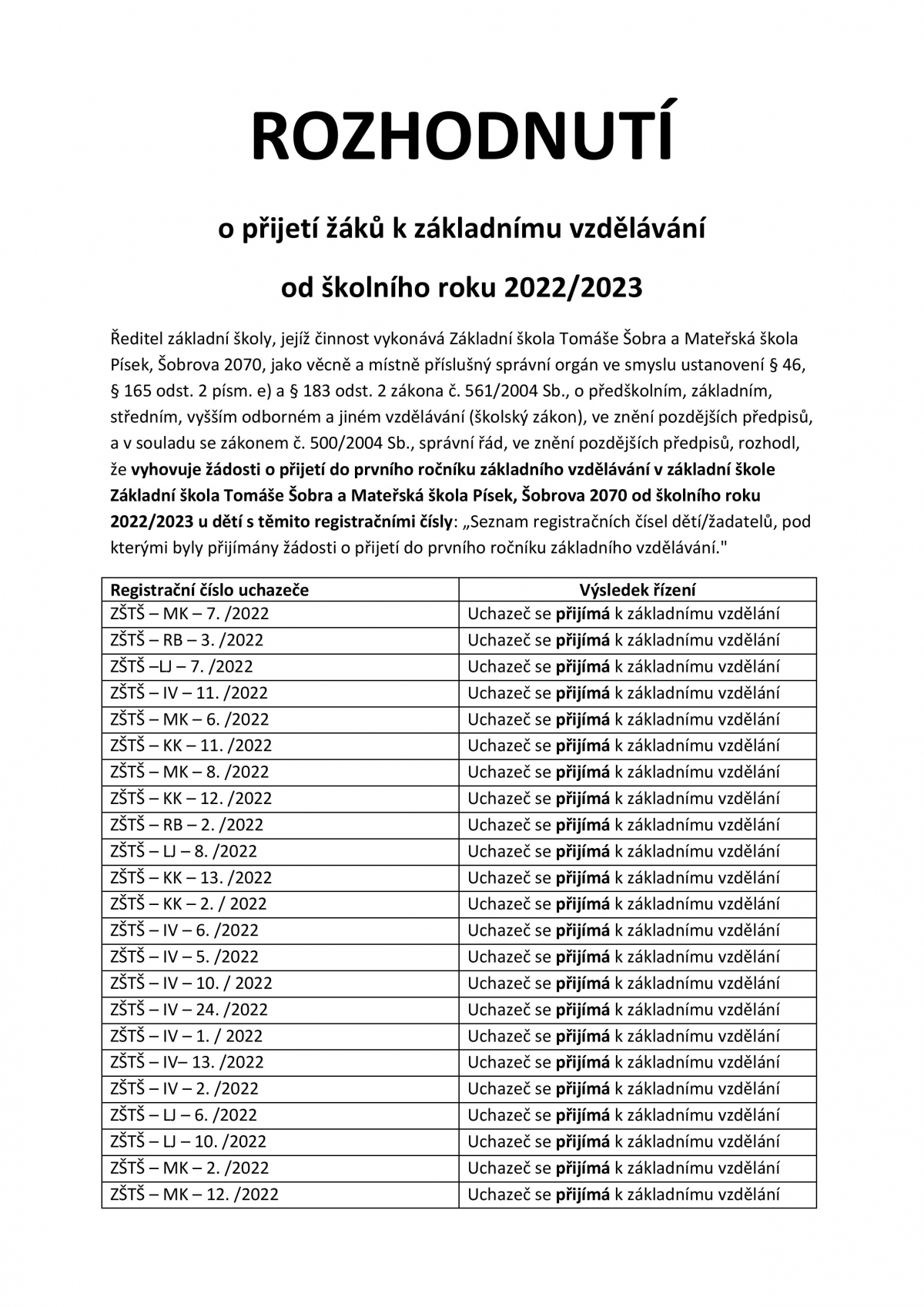 ROZHODNUTÍ

o přijetí žáků k základnímu vzdělávání

od školního roku 2022/2023

Ředitel základní školy, jejíž činnost vykonává Základní škola Tomáše Šobra a Mateřská škola Písek, Šobrova 2070, jako věcně a místně příslušný správní orgán ve smyslu ustanovení § 46, § 165 odst. 2 písm. e) a § 183 odst. 2 zákona č. 561/2004 Sb., o předškolním, základním, středním, vyšším odborném a jiném vzdělávání (školský zákon), ve znění pozdějších předpisů, a v souladu se zákonem č. 500/2004 Sb., správní řád, ve znění pozdějších předpisů, rozhodl, že vyhovuje žádosti o přijetí do prvního ročníku základního vzdělávání v základní škole Základní škola Tomáše Šobra a Mateřská škola Písek, Šobrova 2070 od školního roku 2022/2023 u dětí s těmito registračními čísly: „Seznam registračních čísel dětí/žadatelů, pod kterými byly přijímány žádosti o přijetí do prvního ročníku základního vzdělávání."

| Registrační číslo uchazeče | Výsledek řízení |
|---|---|
| ZŠTŠ – MK – 7. /2022 | Uchazeč se přijímá k základnímu vzdělání |
| ZŠTŠ – RB – 3. /2022 | Uchazeč se přijímá k základnímu vzdělání |
| ZŠTŠ –LJ – 7. /2022 | Uchazeč se přijímá k základnímu vzdělání |
| ZŠTŠ – IV – 11. /2022 | Uchazeč se přijímá k základnímu vzdělání |
| ZŠTŠ – MK – 6. /2022 | Uchazeč se přijímá k základnímu vzdělání |
| ZŠTŠ – KK – 11. /2022 | Uchazeč se přijímá k základnímu vzdělání |
| ZŠTŠ – MK – 8. /2022 | Uchazeč se přijímá k základnímu vzdělání |
| ZŠTŠ – KK – 12. /2022 | Uchazeč se přijímá k základnímu vzdělání |
| ZŠTŠ – RB – 2. /2022 | Uchazeč se přijímá k základnímu vzdělání |
| ZŠTŠ – LJ – 8. /2022 | Uchazeč se přijímá k základnímu vzdělání |
| ZŠTŠ – KK – 13. /2022 | Uchazeč se přijímá k základnímu vzdělání |
| ZŠTŠ – KK – 2. / 2022 | Uchazeč se přijímá k základnímu vzdělání |
| ZŠTŠ – IV – 6. /2022 | Uchazeč se přijímá k základnímu vzdělání |
| ZŠTŠ – IV – 5. /2022 | Uchazeč se přijímá k základnímu vzdělání |
| ZŠTŠ – IV – 10. / 2022 | Uchazeč se přijímá k základnímu vzdělání |
| ZŠTŠ – IV – 24. /2022 | Uchazeč se přijímá k základnímu vzdělání |
| ZŠTŠ – IV – 1. / 2022 | Uchazeč se přijímá k základnímu vzdělání |
| ZŠTŠ – IV– 13. /2022 | Uchazeč se přijímá k základnímu vzdělání |
| ZŠTŠ – IV – 2. /2022 | Uchazeč se přijímá k základnímu vzdělání |
| ZŠTŠ – LJ – 6. /2022 | Uchazeč se přijímá k základnímu vzdělání |
| ZŠTŠ – LJ – 10. /2022 | Uchazeč se přijímá k základnímu vzdělání |
| ZŠTŠ – MK – 2. /2022 | Uchazeč se přijímá k základnímu vzdělání |
| ZŠTŠ – MK – 12. /2022 | Uchazeč se přijímá k základnímu vzdělání |